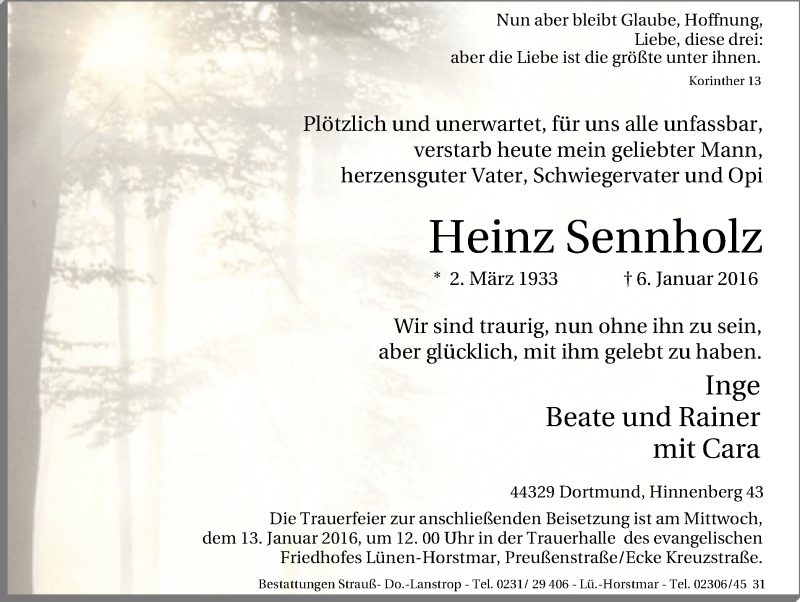 Nun aber bleibt Glaube, Hoffnung, Liebe, diese drei: aber die Liebe ist die größte unter ihnen.

Korinther 13

Plötzlich und unerwartet, für uns alle unfassbar, verstarb heute mein geliebter Mann, herzensguter Vater, Schwiegervater und Opi

Heinz Sennholz

* 2. März 1933 † 6. Januar 2016

Wir sind traurig, nun ohne ihn zu sein, aber glücklich, mit ihm gelebt zu haben.

Inge
Beate und Rainer
mit Cara

44329 Dortmund, Hinnenberg 43

Die Trauerfeier zur anschließenden Beisetzung ist am Mittwoch, dem 13. Januar 2016, um 12. 00 Uhr in der Trauerhalle des evangelischen Friedhofes Lünen-Horstmar, Preußenstraße/Ecke Kreuzstraße.

Bestattungen Strauß- Do.-Lanstrop - Tel. 0231/ 29 406 - Lü.-Horstmar - Tel. 02306/45 31